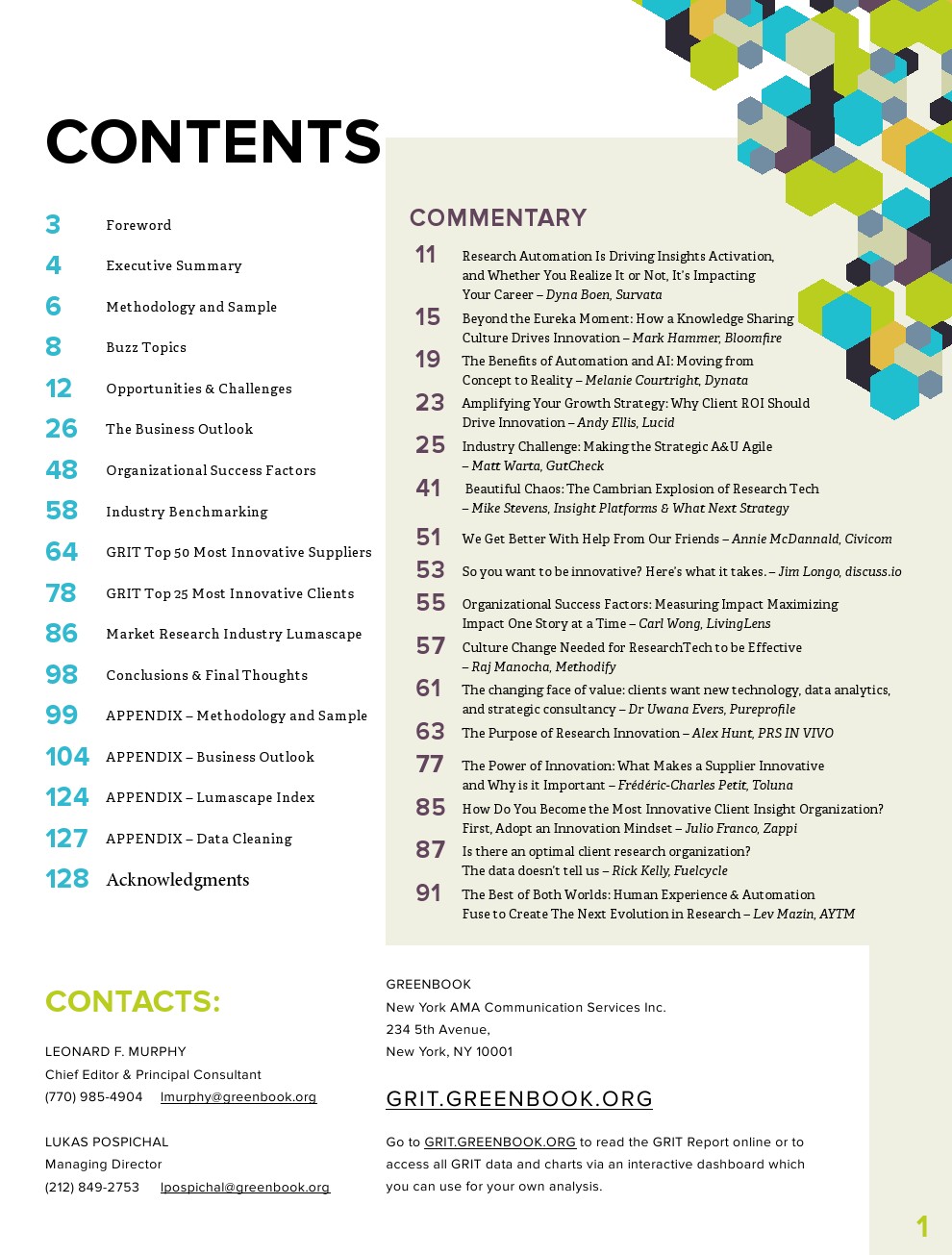 CONTENTS

3 Foreword
4 Executive Summary
6 Methodology and Sample
8 Buzz Topics
12 Opportunities & Challenges
26 The Business Outlook
48 Organizational Success Factors
58 Industry Benchmarking
64 GRIT Top 50 Most Innovative Suppliers
78 GRIT Top 25 Most Innovative Clients
86 Market Research Industry Lumascape
98 Conclusions & Final Thoughts
99 APPENDIX – Methodology and Sample
104 APPENDIX – Business Outlook
124 APPENDIX – Lumascape Index
127 APPENDIX – Data Cleaning
128 Acknowledgments

COMMENTARY

11 Research Automation Is Driving Insights Activation, and Whether You Realize It or Not, It's Impacting Your Career – Dyna Boen, Survata
15 Beyond the Eureka Moment: How a Knowledge Sharing Culture Drives Innovation – Mark Hammer, Bloomfire
19 The Benefits of Automation and AI: Moving from Concept to Reality – Melanie Courtright, Dynata
23 Amplifying Your Growth Strategy: Why Client ROI Should Drive Innovation – Andy Ellis, Lucid
25 Industry Challenge: Making the Strategic A&U Agile – Matt Warta, GutCheck
41 Beautiful Chaos: The Cambrian Explosion of Research Tech – Mike Stevens, Insight Platforms & What Next Strategy
51 We Get Better With Help From Our Friends – Annie McDannald, Civicom
53 So you want to be innovative? Here's what it takes. – Jim Longo, discuss.io
55 Organizational Success Factors: Measuring Impact Maximizing Impact One Story at a Time – Carl Wong, LivingLens
57 Culture Change Needed for ResearchTech to be Effective – Raj Manocha, Methodify
61 The changing face of value: clients want new technology, data analytics, and strategic consultancy – Dr Uwana Evers, Pureprofile
63 The Purpose of Research Innovation – Alex Hunt, PRS IN VIVO
77 The Power of Innovation: What Makes a Supplier Innovative and Why is it Important – Frédéric-Charles Petit, Toluna
85 How Do You Become the Most Innovative Client Insight Organization? First, Adopt an Innovation Mindset – Julio Franco, Zappi
87 Is there an optimal client research organization? The data doesn't tell us – Rick Kelly, Fuelcycle
91 The Best of Both Worlds: Human Experience & Automation Fuse to Create The Next Evolution in Research – Lev Mazin, AYTM

CONTACTS:

LEONARD F. MURPHY
Chief Editor & Principal Consultant
(770) 985-4904 lmurphy@greenbook.org

LUKAS POSPICHAL
Managing Director
(212) 849-2753 lpospichal@greenbook.org

GREENBOOK
New York AMA Communication Services Inc.
234 5th Avenue,
New York, NY 10001

GRIT.GREENBOOK.ORG

Go to GRIT.GREENBOOK.ORG to read the GRIT Report online or to access all GRIT data and charts via an interactive dashboard which you can use for your own analysis.

1